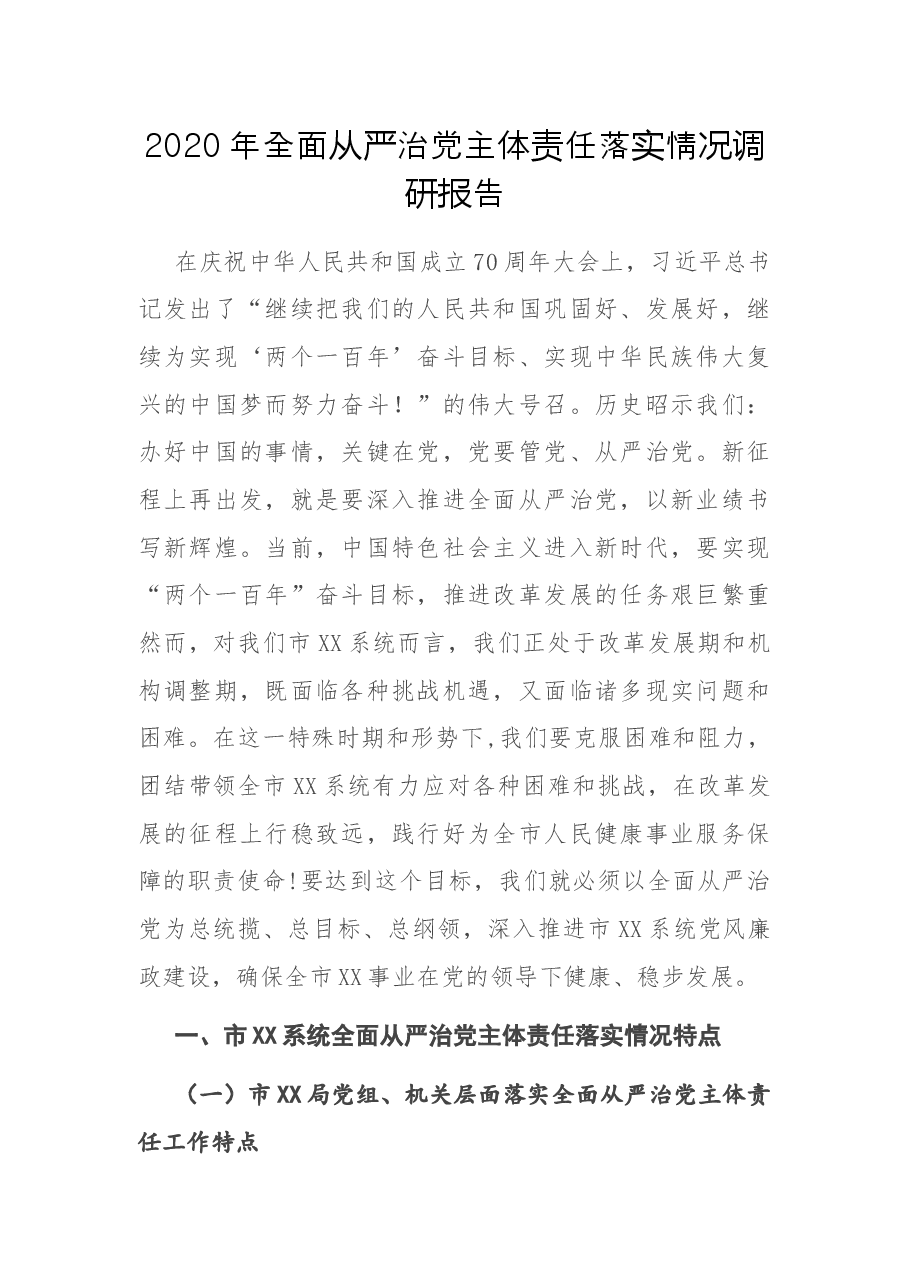 2020年全面从严治党主体责任落实情况调研报告

在庆祝中华人民共和国成立70周年大会上，习近平总书记发出了“继续把我们的人民共和国巩固好、发展好，继续为实现‘两个一百年’奋斗目标、实现中华民族伟大复兴的中国梦而努力奋斗！”的伟大号召。历史昭示我们：办好中国的事情，关键在党，党要管党、从严治党。新征程上再出发，就是要深入推进全面从严治党，以新业绩书写新辉煌。当前，中国特色社会主义进入新时代，要实现“两个一百年”奋斗目标，推进改革发展的任务艰巨繁重然而，对我们市XX系统而言，我们正处于改革发展期和机构调整期，既面临各种挑战机遇，又面临诸多现实问题和困难。在这一特殊时期和形势下,我们要克服困难和阻力，团结带领全市XX系统有力应对各种困难和挑战，在改革发展的征程上行稳致远，践行好为全市人民健康事业服务保障的职责使命!要达到这个目标，我们就必须以全面从严治党为总统揽、总目标、总纲领，深入推进市XX系统党风廉政建设，确保全市XX事业在党的领导下健康、稳步发展。

一、市XX系统全面从严治党主体责任落实情况特点

（一）市XX局党组、机关层面落实全面从严治党主体责任工作特点